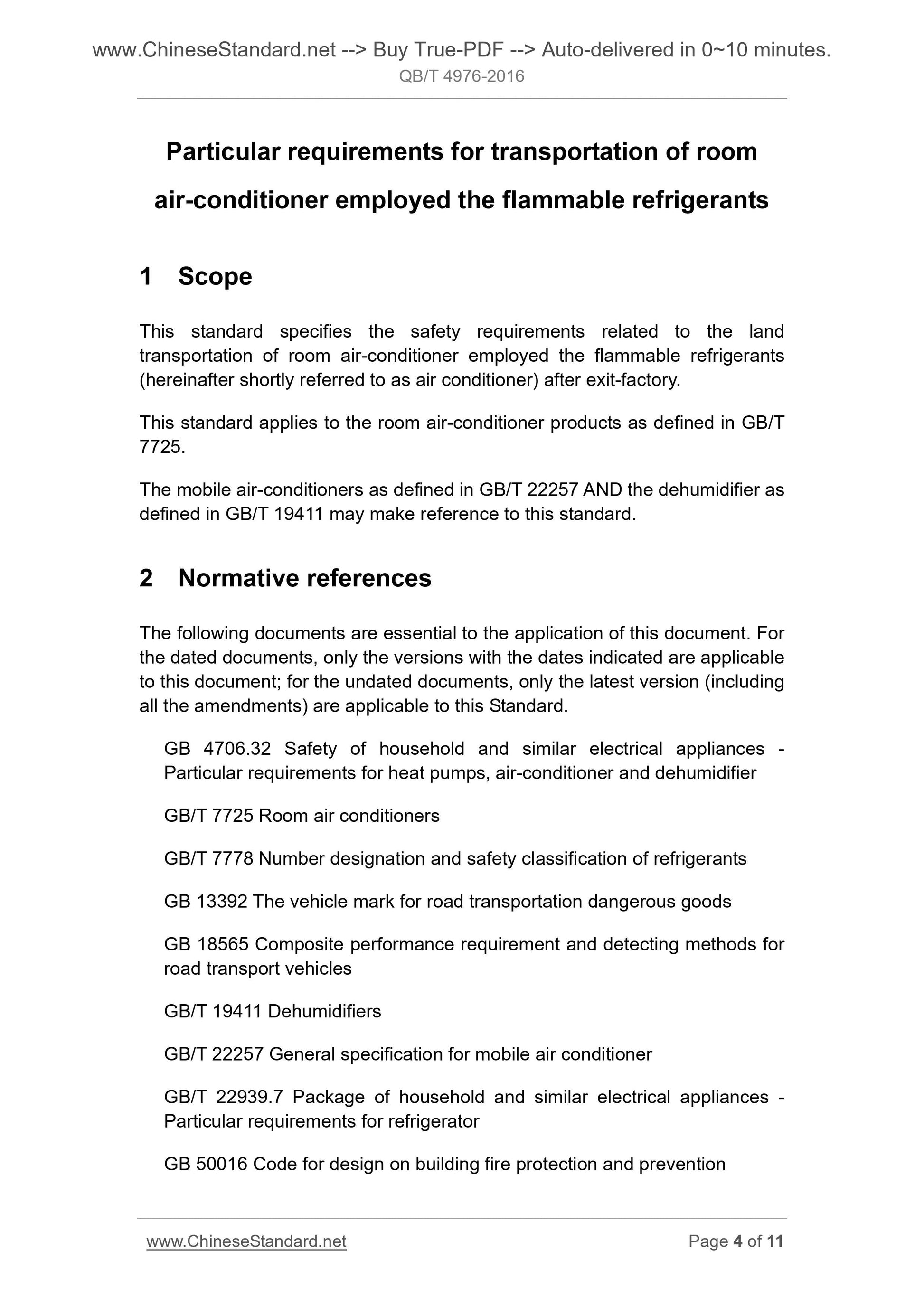 www.ChineseStandard.net --> Buy True-PDF --> Auto-delivered in 0~10 minutes.
QB/T 4976-2016

Particular requirements for transportation of room air-conditioner employed the flammable refrigerants

1 Scope

This standard specifies the safety requirements related to the land transportation of room air-conditioner employed the flammable refrigerants (hereinafter shortly referred to as air conditioner) after exit-factory.

This standard applies to the room air-conditioner products as defined in GB/T 7725.

The mobile air-conditioners as defined in GB/T 22257 AND the dehumidifier as defined in GB/T 19411 may make reference to this standard.

2 Normative references

The following documents are essential to the application of this document. For the dated documents, only the versions with the dates indicated are applicable to this document; for the undated documents, only the latest version (including all the amendments) are applicable to this Standard.

GB 4706.32 Safety of household and similar electrical appliances - Particular requirements for heat pumps, air-conditioner and dehumidifier

GB/T 7725 Room air conditioners

GB/T 7778 Number designation and safety classification of refrigerants

GB 13392 The vehicle mark for road transportation dangerous goods

GB 18565 Composite performance requirement and detecting methods for road transport vehicles

GB/T 19411 Dehumidifiers

GB/T 22257 General specification for mobile air conditioner

GB/T 22939.7 Package of household and similar electrical appliances - Particular requirements for refrigerator

GB 50016 Code for design on building fire protection and prevention

www.ChineseStandard.net Page 4 of 11